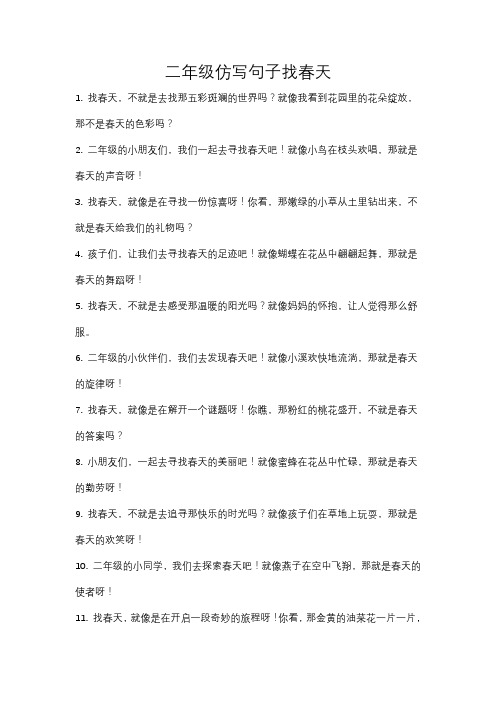 二年级仿写句子找春天

1. 找春天，不就是去找那五彩斑斓的世界吗？就像我看到花园里的花朵绽放，那不是春天的色彩吗？

2. 二年级的小朋友们，我们一起去寻找春天吧！就像小鸟在枝头欢唱，那就是春天的声音呀！

3. 找春天，就像是在寻找一份惊喜呀！你看，那嫩绿的小草从土里钻出来，不就是春天给我们的礼物吗？

4. 孩子们，让我们去寻找春天的足迹吧！就像蝴蝶在花丛中翩翩起舞，那就是春天的舞蹈呀！

5. 找春天，不就是去感受那温暖的阳光吗？就像妈妈的怀抱，让人觉得那么舒服。

6. 二年级的小伙伴们，我们去发现春天吧！就像小溪欢快地流淌，那就是春天的旋律呀！

7. 找春天，就像是在解开一个谜题呀！你瞧，那粉红的桃花盛开，不就是春天的答案吗？

8. 小朋友们，一起去寻找春天的美丽吧！就像蜜蜂在花丛中忙碌，那就是春天的勤劳呀！

9. 找春天，不就是去追寻那快乐的时光吗？就像孩子们在草地上玩耍，那就是春天的欢笑呀！

10. 二年级的小同学，我们去探索春天吧！就像燕子在空中飞翔，那就是春天的使者呀！

11. 找春天，就像是在开启一段奇妙的旅程呀！你看，那金黄的油菜花一片一片，